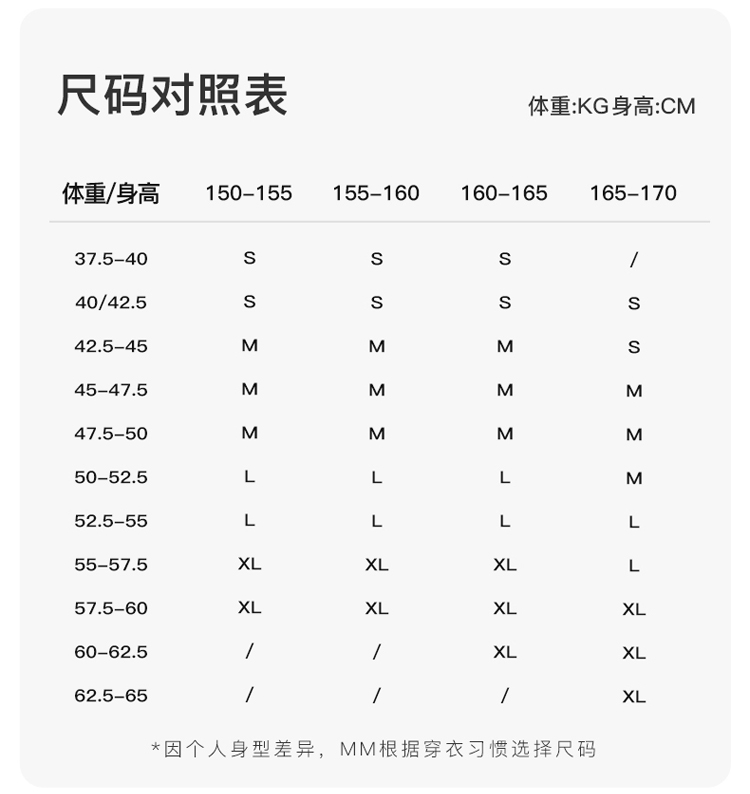 尺码对照表

体重:KG身高:CM

| 体重/身高 | 150-155 | 155-160 | 160-165 | 165-170 |
|---|---|---|---|---|
| 37.5-40 | S | S | S | / |
| 40/42.5 | S | S | S | S |
| 42.5-45 | M | M | M | S |
| 45-47.5 | M | M | M | M |
| 47.5-50 | M | M | M | M |
| 50-52.5 | L | L | L | M |
| 52.5-55 | L | L | L | L |
| 55-57.5 | XL | XL | XL | L |
| 57.5-60 | XL | XL | XL | XL |
| 60-62.5 | / | / | XL | XL |
| 62.5-65 | / | / | / | XL |

*因个人身型差异，MM根据穿衣习惯选择尺码